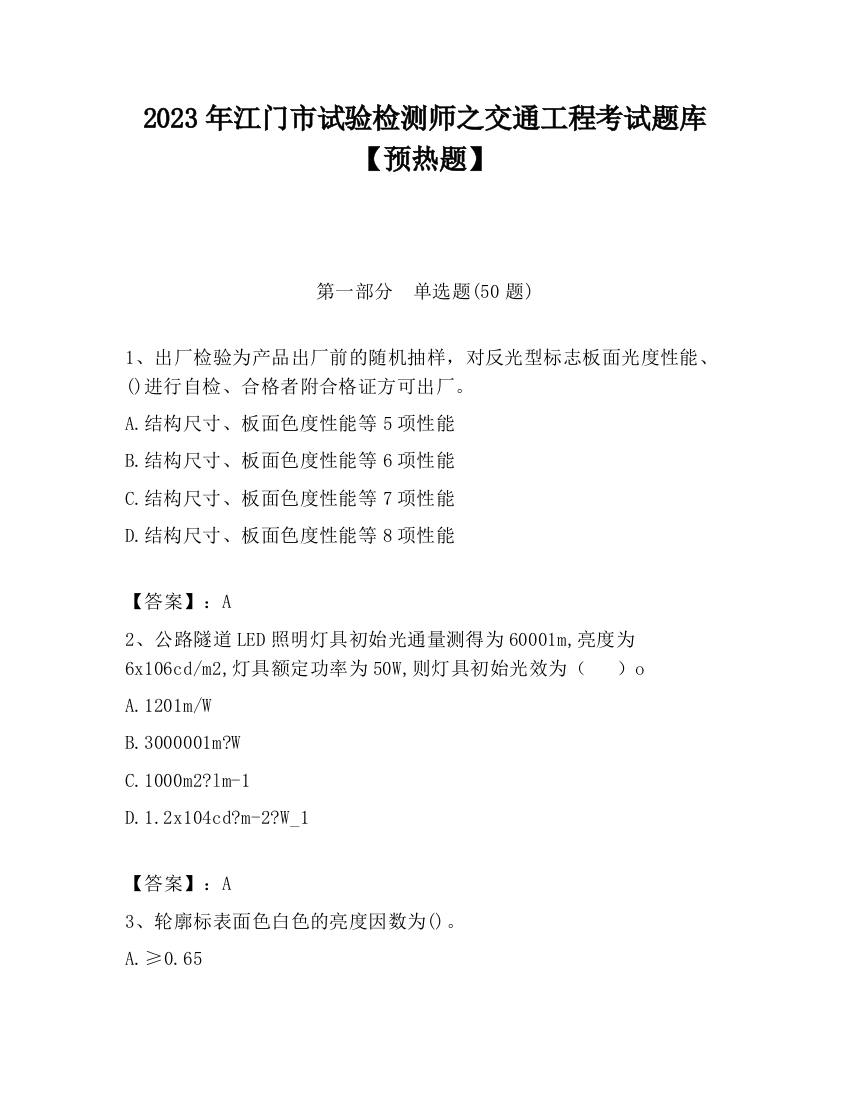 2023 年江门市试验检测师之交通工程考试题库【预热题】

第一部分　单选题(50 题)

1、出厂检验为产品出厂前的随机抽样，对反光型标志板面光度性能、()进行自检、合格者附合格证方可出厂。

A.结构尺寸、板面色度性能等 5 项性能

B.结构尺寸、板面色度性能等 6 项性能

C.结构尺寸、板面色度性能等 7 项性能

D.结构尺寸、板面色度性能等 8 项性能

【答案】：A

2、公路隧道 LED 照明灯具初始光通量测得为 60001m,亮度为 6x106cd/m2,灯具额定功率为 50W,则灯具初始光效为（　　）o

A.1201m/W

B.3000001m?W

C.1000m2?1m-1

D.1.2x104cd?m-2?W_1

【答案】：A

3、轮廓标表面色白色的亮度因数为()。

A.≥0.65